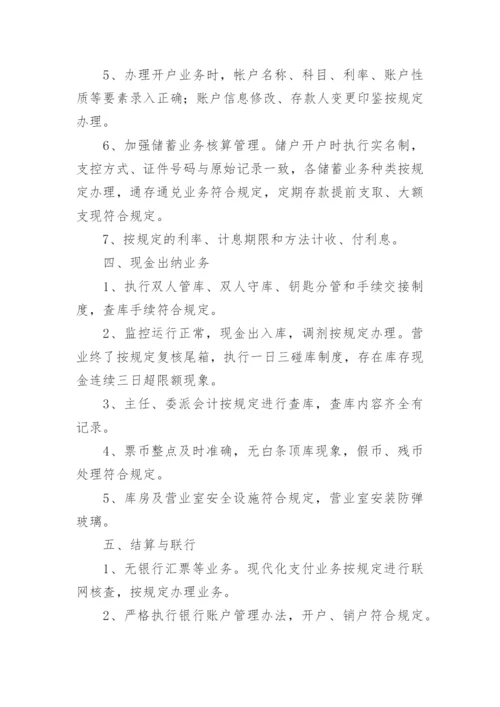 5、办理开户业务时，帐户名称、科目、利率、账户性质等要素录入正确；账户信息修改、存款人变更印鉴按规定办理。

6、加强储蓄业务核算管理。储户开户时执行实名制，支控方式、证件号码与原始记录一致，各储蓄业务种类按规定办理，通存通兑业务符合规定，定期存款提前支取、大额支现符合规定。

7、按规定的利率、计息期限和方法计收、付利息。

四、现金出纳业务

1、执行双人管库、双人守库、钥匙分管和手续交接制度，查库手续符合规定。

2、监控运行正常，现金出入库，调剂按规定办理。营业终了按规定复核尾箱，执行一日三碰库制度，存在库存现金连续三日超限额现象。

3、主任、委派会计按规定进行查库，查库内容齐全有记录。

4、票币整点及时准确，无白条顶库现象，假币、残币处理符合规定。

5、库房及营业室安全设施符合规定，营业室安装防弹玻璃。

五、结算与联行

1、无银行汇票等业务。现代化支付业务按规定进行联网核查，按规定办理业务。

2、严格执行银行账户管理办法，开户、销户符合规定。